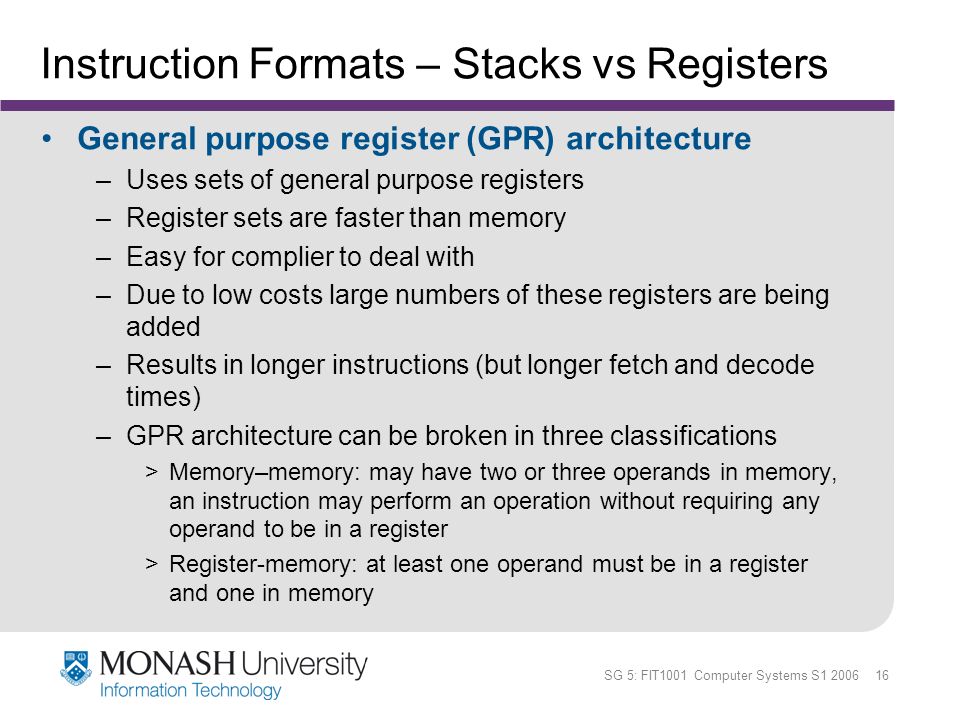 Instruction Formats – Stacks vs Registers

• General purpose register (GPR) architecture

– Uses sets of general purpose registers

– Register sets are faster than memory

– Easy for complier to deal with

– Due to low costs large numbers of these registers are being added

– Results in longer instructions (but longer fetch and decode times)

– GPR architecture can be broken in three classifications

> Memory–memory: may have two or three operands in memory, an instruction may perform an operation without requiring any operand to be in a register

> Register-memory: at least one operand must be in a register and one in memory

MONASH University
Information Technology

SG 5: FIT1001 Computer Systems S1 2006 16